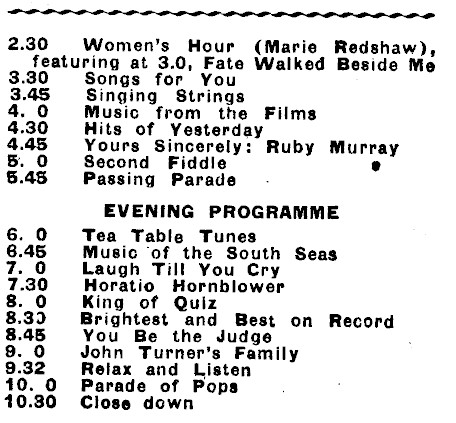 2.30 Women's Hour (Marie Redshaw), featuring at 3.0, Fate Walked Beside Me
3.30 Songs for You
3.45 Singing Strings
4. 0 Music from the Films
4.30 Hits of Yesterday
4.45 Yours Sincerely: Ruby Murray
5. 0 Second Fiddle
5.45 Passing Parade

EVENING PROGRAMME

6. 0 Tea Table Tunes
6.45 Music of the South Seas
7. 0 Laugh Till You Cry
7.30 Horatio Hornblower
8. 0 King of Quiz
8.30 Brightest and Best on Record
8.45 You Be the Judge
9. 0 John Turner's Family
9.32 Relax and Listen
10. 0 Parade of Pops
10.30 Close down